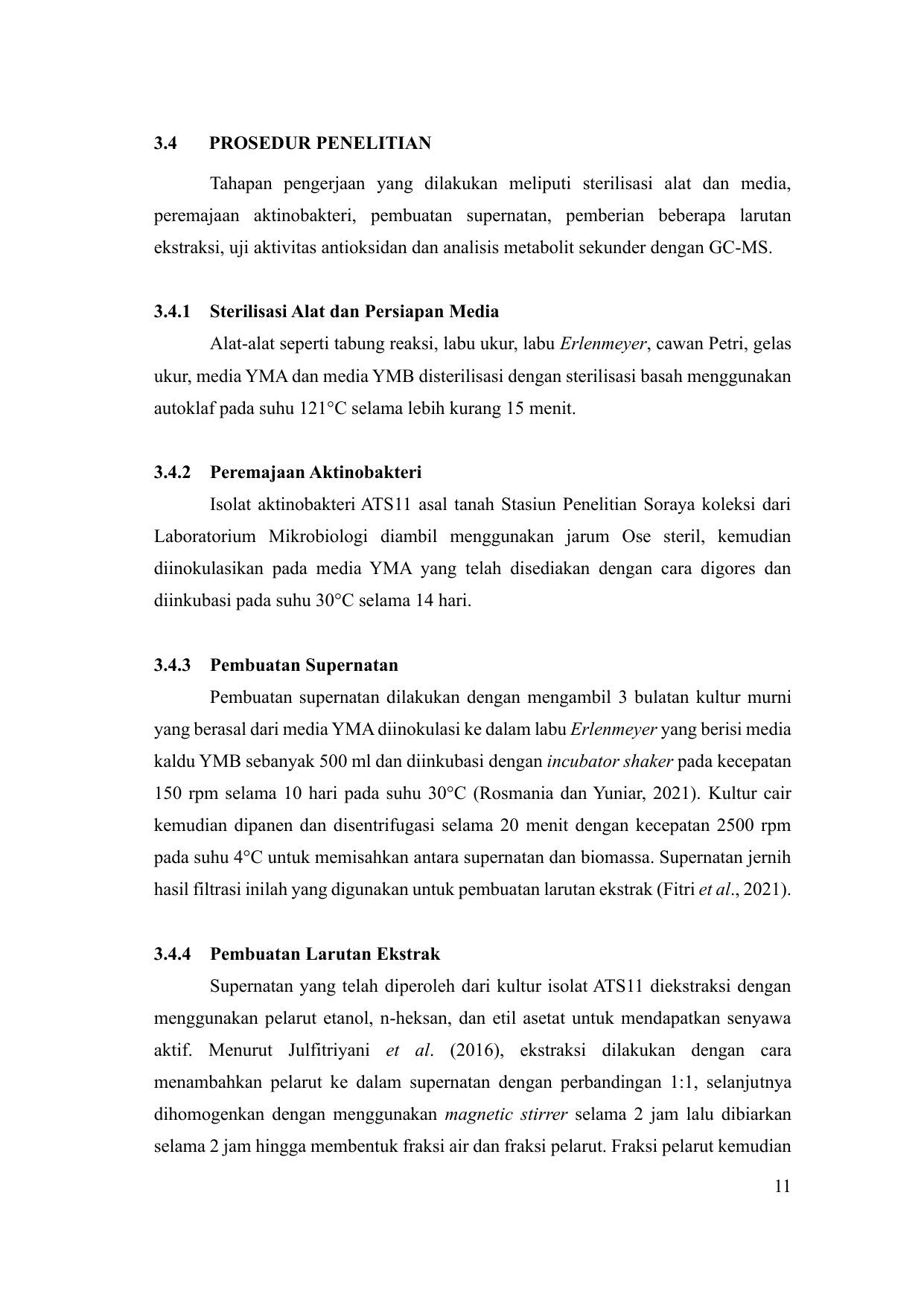 3.4 PROSEDUR PENELITIAN

Tahapan pengerjaan yang dilakukan meliputi sterilisasi alat dan media, peremajaan aktinobakteri, pembuatan supernatan, pemberian beberapa larutan ekstraksi, uji aktivitas antioksidan dan analisis metabolit sekunder dengan GC-MS.

3.4.1 Sterilisasi Alat dan Persiapan Media

Alat-alat seperti tabung reaksi, labu ukur, labu Erlenmeyer, cawan Petri, gelas ukur, media YMA dan media YMB disterilisasi dengan sterilisasi basah menggunakan autoklaf pada suhu 121°C selama lebih kurang 15 menit.

3.4.2 Peremajaan Aktinobakteri

Isolat aktinobakteri ATS11 asal tanah Stasiun Penelitian Soraya koleksi dari Laboratorium Mikrobiologi diambil menggunakan jarum Ose steril, kemudian diinokulasikan pada media YMA yang telah disediakan dengan cara digores dan diinkubasi pada suhu 30°C selama 14 hari.

3.4.3 Pembuatan Supernatan

Pembuatan supernatan dilakukan dengan mengambil 3 bulatan kultur murni yang berasal dari media YMA diinokulasi ke dalam labu Erlenmeyer yang berisi media kaldu YMB sebanyak 500 ml dan diinkubasi dengan incubator shaker pada kecepatan 150 rpm selama 10 hari pada suhu 30°C (Rosmania dan Yuniar, 2021). Kultur cair kemudian dipanen dan disentrifugasi selama 20 menit dengan kecepatan 2500 rpm pada suhu 4°C untuk memisahkan antara supernatan dan biomassa. Supernatan jernih hasil filtrasi inilah yang digunakan untuk pembuatan larutan ekstrak (Fitri et al., 2021).

3.4.4 Pembuatan Larutan Ekstrak

Supernatan yang telah diperoleh dari kultur isolat ATS11 diekstraksi dengan menggunakan pelarut etanol, n-heksan, dan etil asetat untuk mendapatkan senyawa aktif. Menurut Julfitriyani et al. (2016), ekstraksi dilakukan dengan cara menambahkan pelarut ke dalam supernatan dengan perbandingan 1:1, selanjutnya dihomogenkan dengan menggunakan magnetic stirrer selama 2 jam lalu dibiarkan selama 2 jam hingga membentuk fraksi air dan fraksi pelarut. Fraksi pelarut kemudian

11